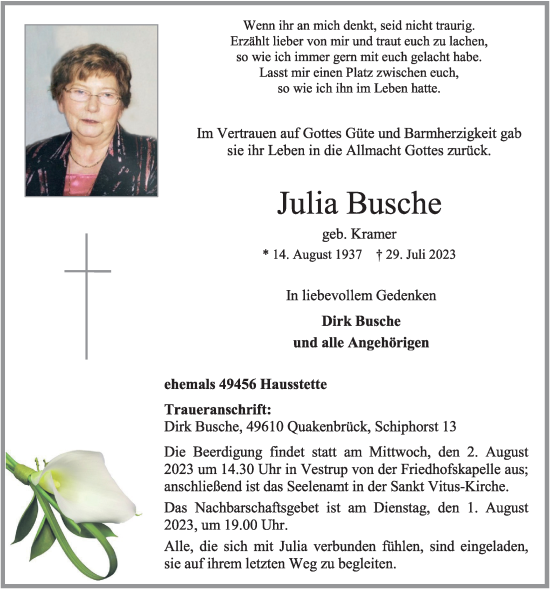 Wenn ihr an mich denkt, seid nicht traurig.
Erzählt lieber von mir und traut euch zu lachen,
so wie ich immer gern mit euch gelacht habe.
Lasst mir einen Platz zwischen euch,
so wie ich ihn im Leben hatte.

Im Vertrauen auf Gottes Güte und Barmherzigkeit gab sie ihr Leben in die Allmacht Gottes zurück.

Julia Busche

geb. Kramer

* 14. August 1937 † 29. Juli 2023

In liebevollem Gedenken

Dirk Busche
und alle Angehörigen

ehemals 49456 Hausstette

Traueranschrift:
Dirk Busche, 49610 Quakenbrück, Schiphorst 13

Die Beerdigung findet statt am Mittwoch, den 2. August 2023 um 14.30 Uhr in Vestrup von der Friedhofskapelle aus; anschließend ist das Seelenamt in der Sankt Vitus-Kirche.

Das Nachbarschaftsgebet ist am Dienstag, den 1. August 2023, um 19.00 Uhr.

Alle, die sich mit Julia verbunden fühlen, sind eingeladen, sie auf ihrem letzten Weg zu begleiten.